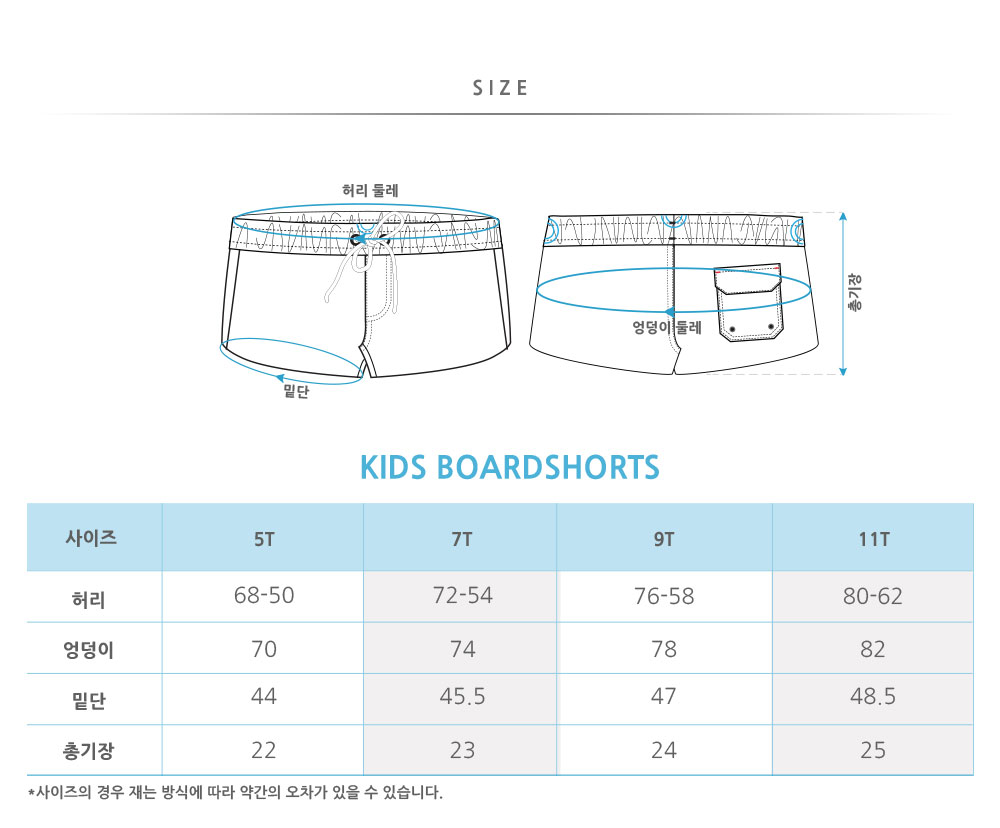 SIZE

허리 둘레

밑단

엉덩이 둘레

총기장

KIDS BOARDSHORTS

| 사이즈 | 5T | 7T | 9T | 11T |
|---|---|---|---|---|
| 허리 | 68-50 | 72-54 | 76-58 | 80-62 |
| 엉덩이 | 70 | 74 | 78 | 82 |
| 밑단 | 44 | 45.5 | 47 | 48.5 |
| 총기장 | 22 | 23 | 24 | 25 |

*사이즈의 경우 재는 방식에 따라 약간의 오차가 있을 수 있습니다.